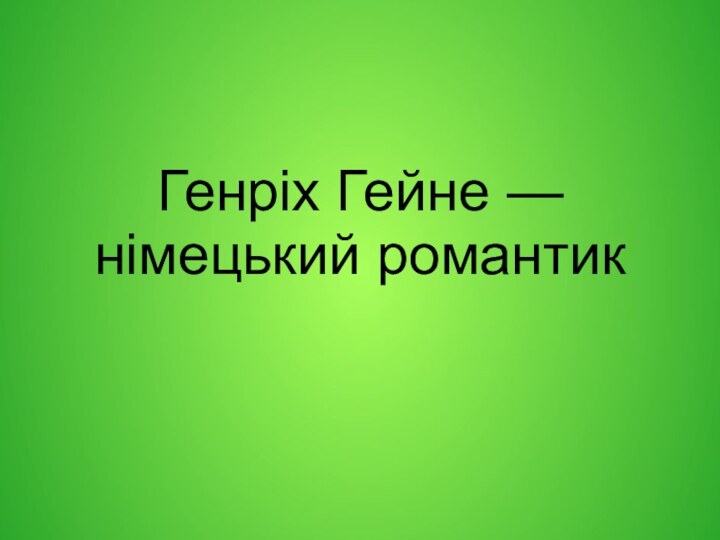 Генріх Гейне — німецький романтик